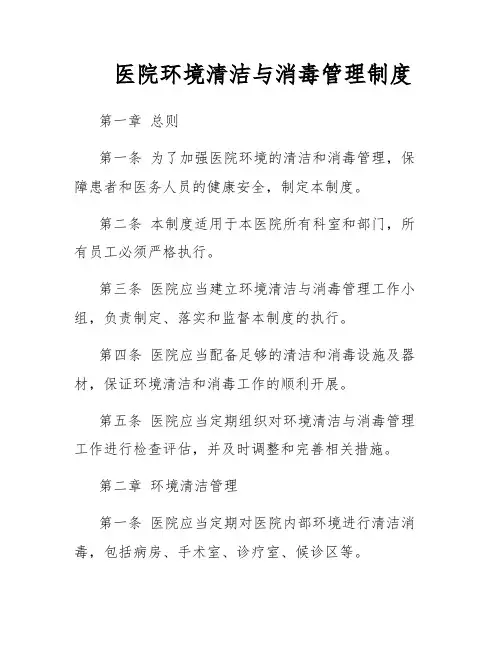 医院环境清洁与消毒管理制度

第一章 总则

第一条 为了加强医院环境的清洁和消毒管理，保障患者和医务人员的健康安全，制定本制度。

第二条 本制度适用于本医院所有科室和部门，所有员工必须严格执行。

第三条 医院应当建立环境清洁与消毒管理工作小组，负责制定、落实和监督本制度的执行。

第四条 医院应当配备足够的清洁和消毒设施及器材，保证环境清洁和消毒工作的顺利开展。

第五条 医院应当定期组织对环境清洁与消毒管理工作进行检查评估，并及时调整和完善相关措施。

第二章 环境清洁管理

第一条 医院应当定期对医院内部环境进行清洁消毒，包括病房、手术室、诊疗室、候诊区等。